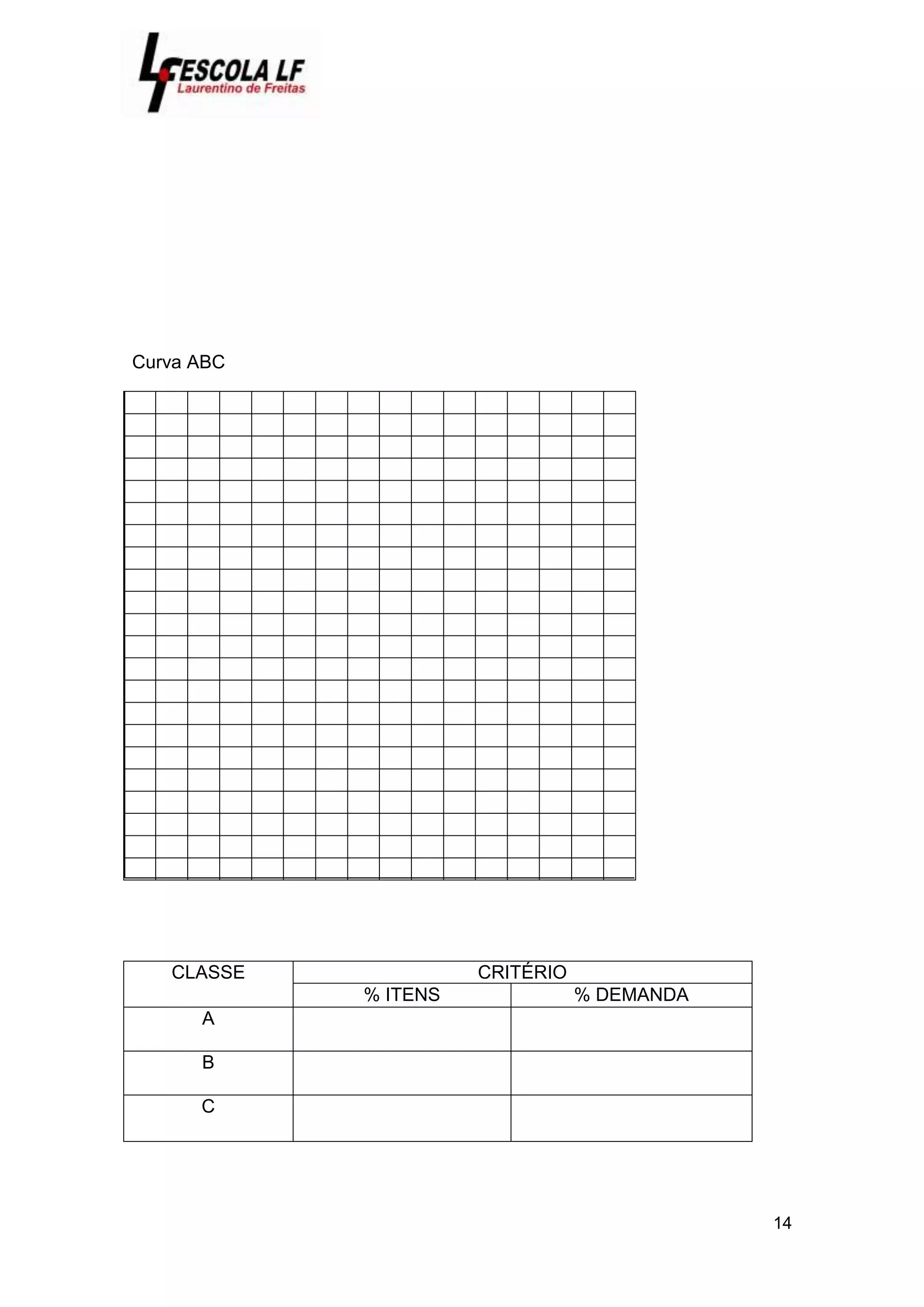 ESCOLA LF
Laurentino de Freitas

Curva ABC

| CLASSE | CRITÉRIO | |
|---|---|---|
| | % ITENS | % DEMANDA |
| A | | |
| B | | |
| C | | |

14